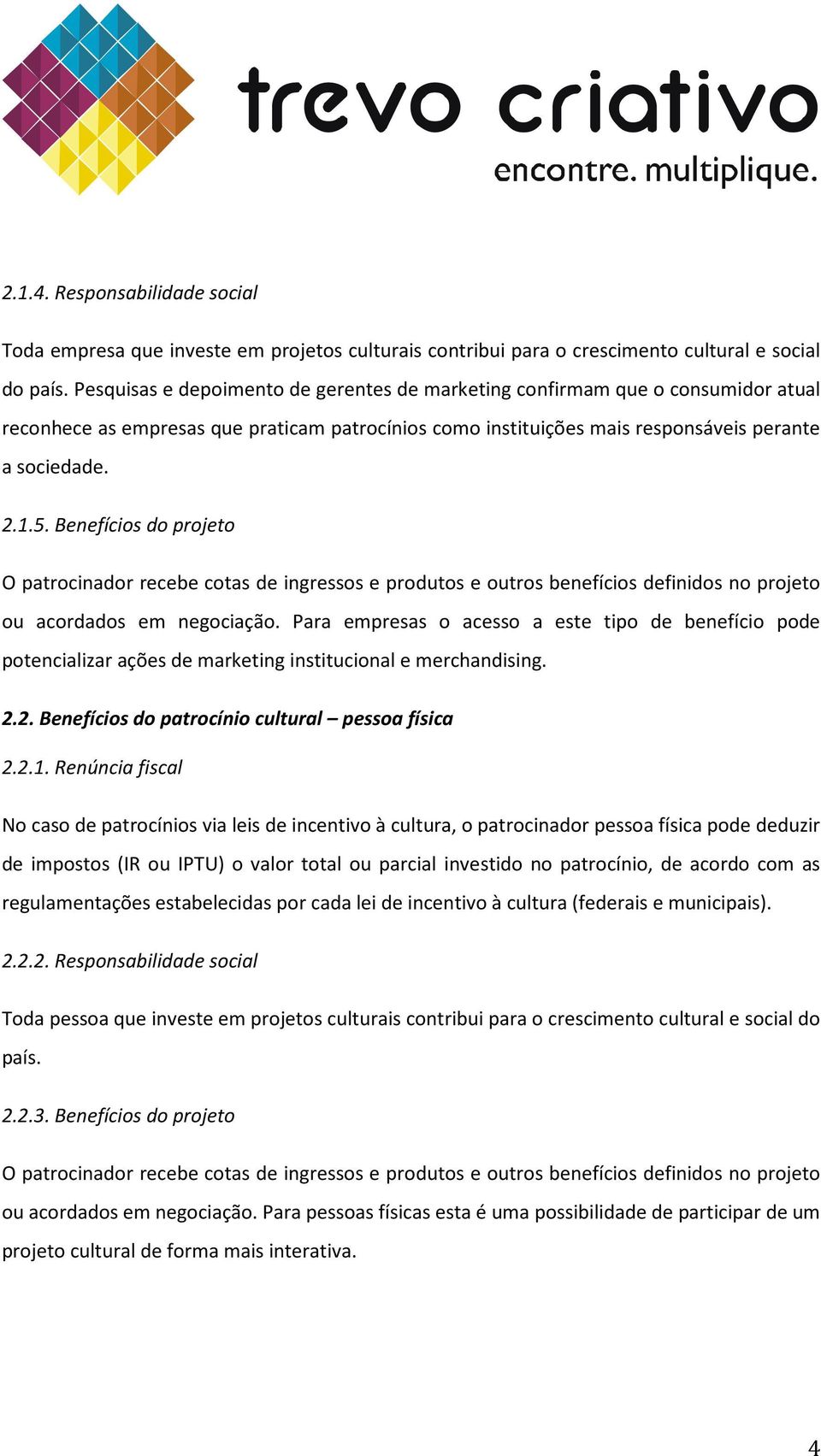 trevo criativo
encontre. multiplique.

2.1.4. Responsabilidade social

Toda empresa que investe em projetos culturais contribui para o crescimento cultural e social do país. Pesquisas e depoimento de gerentes de marketing confirmam que o consumidor atual reconhece as empresas que praticam patrocínios como instituições mais responsáveis perante a sociedade.

2.1.5. Benefícios do projeto

O patrocinador recebe cotas de ingressos e produtos e outros benefícios definidos no projeto ou acordados em negociação. Para empresas o acesso a este tipo de benefício pode potencializar ações de marketing institucional e merchandising.

2.2. Benefícios do patrocínio cultural – pessoa física

2.2.1. Renúncia fiscal

No caso de patrocínios via leis de incentivo à cultura, o patrocinador pessoa física pode deduzir de impostos (IR ou IPTU) o valor total ou parcial investido no patrocínio, de acordo com as regulamentações estabelecidas por cada lei de incentivo à cultura (federais e municipais).

2.2.2. Responsabilidade social

Toda pessoa que investe em projetos culturais contribui para o crescimento cultural e social do país.

2.2.3. Benefícios do projeto

O patrocinador recebe cotas de ingressos e produtos e outros benefícios definidos no projeto ou acordados em negociação. Para pessoas físicas esta é uma possibilidade de participar de um projeto cultural de forma mais interativa.

4